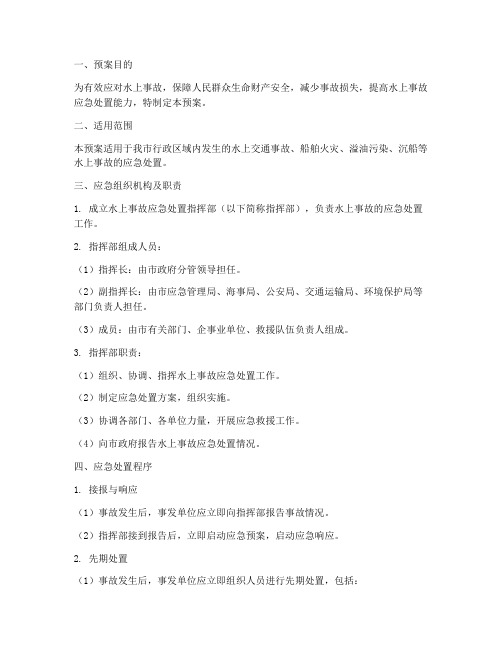 一、预案目的

为有效应对水上事故，保障人民群众生命财产安全，减少事故损失，提高水上事故应急处置能力，特制定本预案。

二、适用范围

本预案适用于我市行政区域内发生的水上交通事故、船舶火灾、溢油污染、沉船等水上事故的应急处置。

三、应急组织机构及职责

1. 成立水上事故应急处置指挥部（以下简称指挥部），负责水上事故的应急处置工作。

2. 指挥部组成人员：

（1）指挥长：由市政府分管领导担任。

（2）副指挥长：由市应急管理局、海事局、公安局、交通运输局、环境保护局等部门负责人担任。

（3）成员：由市有关部门、企事业单位、救援队伍负责人组成。

3. 指挥部职责：

（1）组织、协调、指挥水上事故应急处置工作。

（2）制定应急处置方案，组织实施。

（3）协调各部门、各单位力量，开展应急救援工作。

（4）向市政府报告水上事故应急处置情况。

四、应急处置程序

1. 接报与响应

（1）事故发生后，事发单位应立即向指挥部报告事故情况。

（2）指挥部接到报告后，立即启动应急预案，启动应急响应。

2. 先期处置

（1）事故发生后，事发单位应立即组织人员进行先期处置，包括：